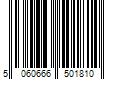 5 060666 501810